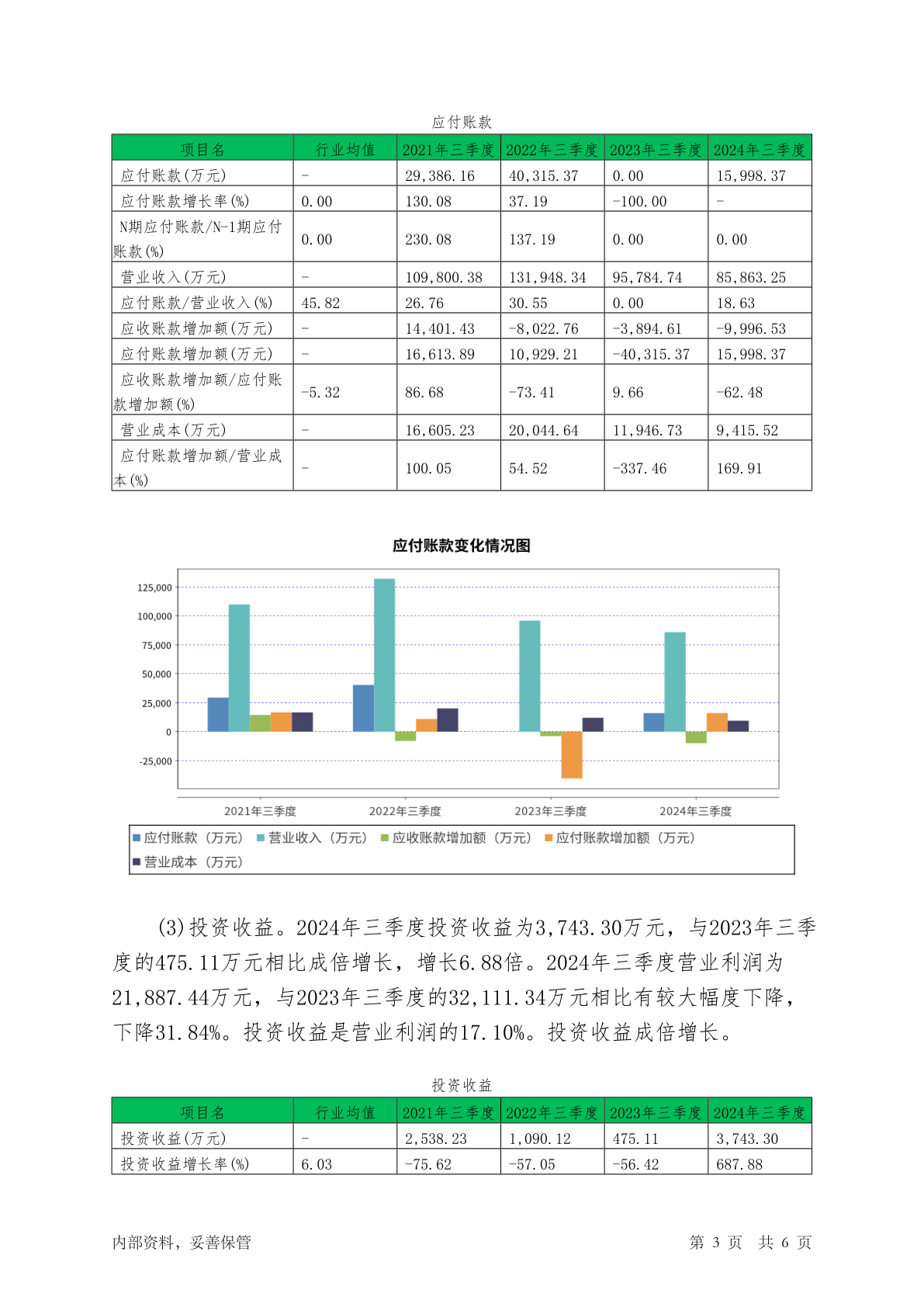 应付账款

| 项目名 | 行业均值 | 2021年三季度 | 2022年三季度 | 2023年三季度 | 2024年三季度 |
|---|---|---|---|---|---|
| 应付账款(万元) | - | 29,386.16 | 40,315.37 | 0.00 | 15,998.37 |
| 应付账款增长率(%) | 0.00 | 130.08 | 37.19 | -100.00 | - |
| N期应付账款/N-1期应付账款(%) | 0.00 | 230.08 | 137.19 | 0.00 | 0.00 |
| 营业收入(万元) | - | 109,800.38 | 131,948.34 | 95,784.74 | 85,863.25 |
| 应付账款/营业收入(%) | 45.82 | 26.76 | 30.55 | 0.00 | 18.63 |
| 应收账款增加额(万元) | - | 14,401.43 | -8,022.76 | -3,894.61 | -9,996.53 |
| 应付账款增加额(万元) | - | 16,613.89 | 10,929.21 | -40,315.37 | 15,998.37 |
| 应收账款增加额/应付账款增加额(%) | -5.32 | 86.68 | -73.41 | 9.66 | -62.48 |
| 营业成本(万元) | - | 16,605.23 | 20,044.64 | 11,946.73 | 9,415.52 |
| 应付账款增加额/营业成本(%) | - | 100.05 | 54.52 | -337.46 | 169.91 |

应付账款变化情况图

125,000
100,000
75,000
50,000
25,000
0
-25,000

2021年三季度 2022年三季度 2023年三季度 2024年三季度

应付账款（万元） 营业收入（万元） 应收账款增加额（万元） 应付账款增加额（万元） 营业成本（万元）

(3)投资收益。2024年三季度投资收益为3,743.30万元，与2023年三季度的475.11万元相比成倍增长，增长6.88倍。2024年三季度营业利润为21,887.44万元，与2023年三季度的32,111.34万元相比有较大幅度下降，下降31.84%。投资收益是营业利润的17.10%。投资收益成倍增长。

投资收益

| 项目名 | 行业均值 | 2021年三季度 | 2022年三季度 | 2023年三季度 | 2024年三季度 |
|---|---|---|---|---|---|
| 投资收益(万元) | - | 2,538.23 | 1,090.12 | 475.11 | 3,743.30 |
| 投资收益增长率(%) | 6.03 | -75.62 | -57.05 | -56.42 | 687.88 |

内部资料，妥善保管 第 3 页 共 6 页